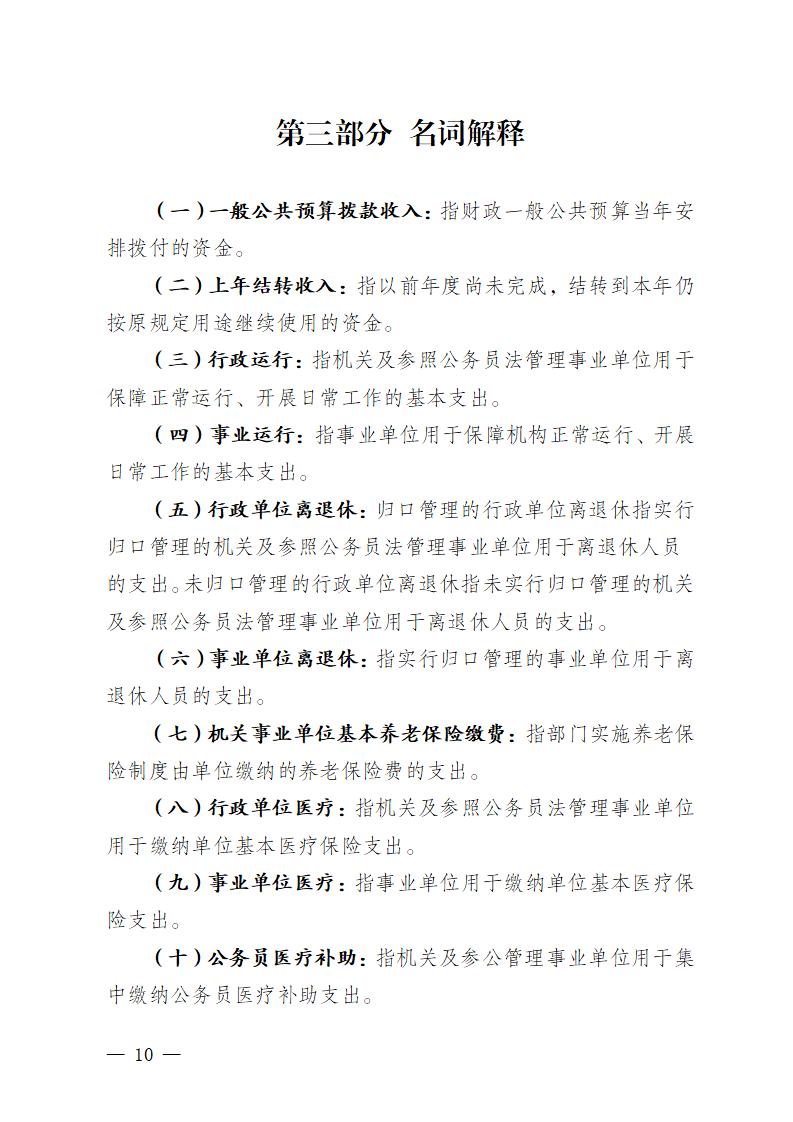 第三部分 名词解释

（一）一般公共预算拨款收入：指财政一般公共预算当年安排拨付的资金。

（二）上年结转收入：指以前年度尚未完成，结转到本年仍按原规定用途继续使用的资金。

（三）行政运行：指机关及参照公务员法管理事业单位用于保障正常运行、开展日常工作的基本支出。

（四）事业运行：指事业单位用于保障机构正常运行、开展日常工作的基本支出。

（五）行政单位离退休：归口管理的行政单位离退休指实行归口管理的机关及参照公务员法管理事业单位用于离退休人员的支出。未归口管理的行政单位离退休指未实行归口管理的机关及参照公务员法管理事业单位用于离退休人员的支出。

（六）事业单位离退休：指实行归口管理的事业单位用于离退休人员的支出。

（七）机关事业单位基本养老保险缴费：指部门实施养老保险制度由单位缴纳的养老保险费的支出。

（八）行政单位医疗：指机关及参照公务员法管理事业单位用于缴纳单位基本医疗保险支出。

（九）事业单位医疗：指事业单位用于缴纳单位基本医疗保险支出。

（十）公务员医疗补助：指机关及参公管理事业单位用于集中缴纳公务员医疗补助支出。

— 10 —